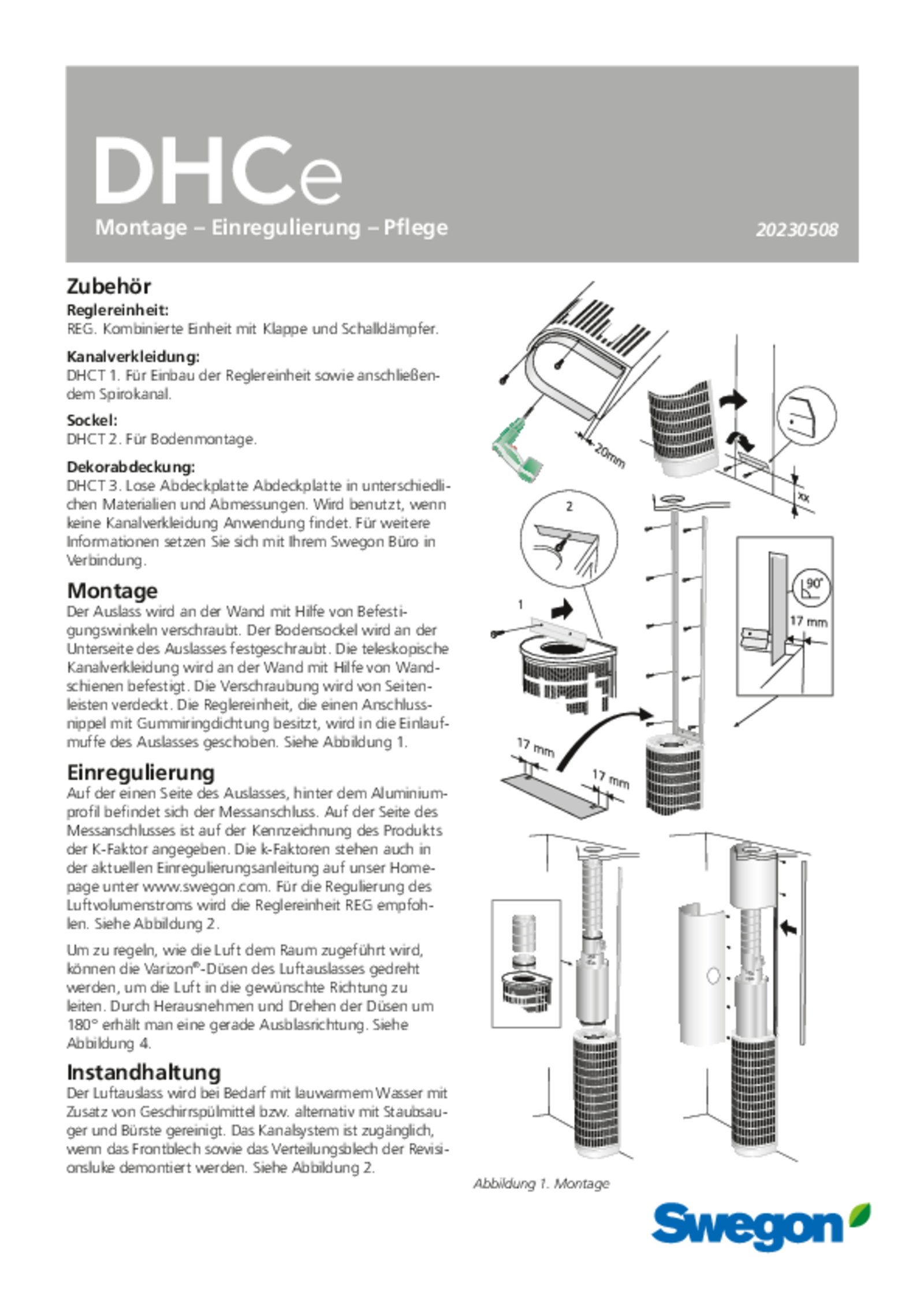 DHCe

Montage – Einregulierung – Pflege

20230508

Zubehör

Reglereinheit:
REG. Kombinierte Einheit mit Klappe und Schalldämpfer.

Kanalverkleidung:
DHCT 1. Für Einbau der Reglereinheit sowie anschließendem Spirokanal.

Sockel:
DHCT 2. Für Bodenmontage.

Dekorabdeckung:
DHCT 3. Lose Abdeckplatte Abdeckplatte in unterschiedlichen Materialien und Abmessungen. Wird benutzt, wenn keine Kanalverkleidung Anwendung findet. Für weitere Informationen setzen Sie sich mit Ihrem Swegon Büro in Verbindung.

Montage
Der Auslass wird an der Wand mit Hilfe von Befestigungswinkeln verschraubt. Der Bodensockel wird an der Unterseite des Auslasses festgeschraubt. Die teleskopische Kanalverkleidung wird an der Wand mit Hilfe von Wandschienen befestigt. Die Verschraubung wird von Seitenleisten verdeckt. Die Reglereinheit, die einen Anschlussnippel mit Gummiringdichtung besitzt, wird in die Einlaufmuffe des Auslasses geschoben. Siehe Abbildung 1.

Einregulierung
Auf der einen Seite des Auslasses, hinter dem Aluminiumprofil befindet sich der Messanschluss. Auf der Seite des Messanschlusses ist auf der Kennzeichnung des Produkts der K-Faktor angegeben. Die k-Faktoren stehen auch in der aktuellen Einregulierungsanleitung auf unser Homepage unter www.swegon.com. Für die Regulierung des Luftvolumenstroms wird die Reglereinheit REG empfohlen. Siehe Abbildung 2.

Um zu regeln, wie die Luft dem Raum zugeführt wird, können die Varizon®-Düsen des Luftauslasses gedreht werden, um die Luft in die gewünschte Richtung zu leiten. Durch Herausnehmen und Drehen der Düsen um 180° erhält man eine gerade Ausblasrichtung. Siehe Abbildung 4.

Instandhaltung
Der Luftauslass wird bei Bedarf mit lauwarmem Wasser mit Zusatz von Geschirrspülmittel bzw. alternativ mit Staubsauger und Bürste gereinigt. Das Kanalsystem ist zugänglich, wenn das Frontblech sowie das Verteilungsblech der Revisionsluke demontiert werden. Siehe Abbildung 2.

20mm
xx
2
1
90°
17 mm
17 mm
17 mm

Abbildung 1. Montage

Swegon